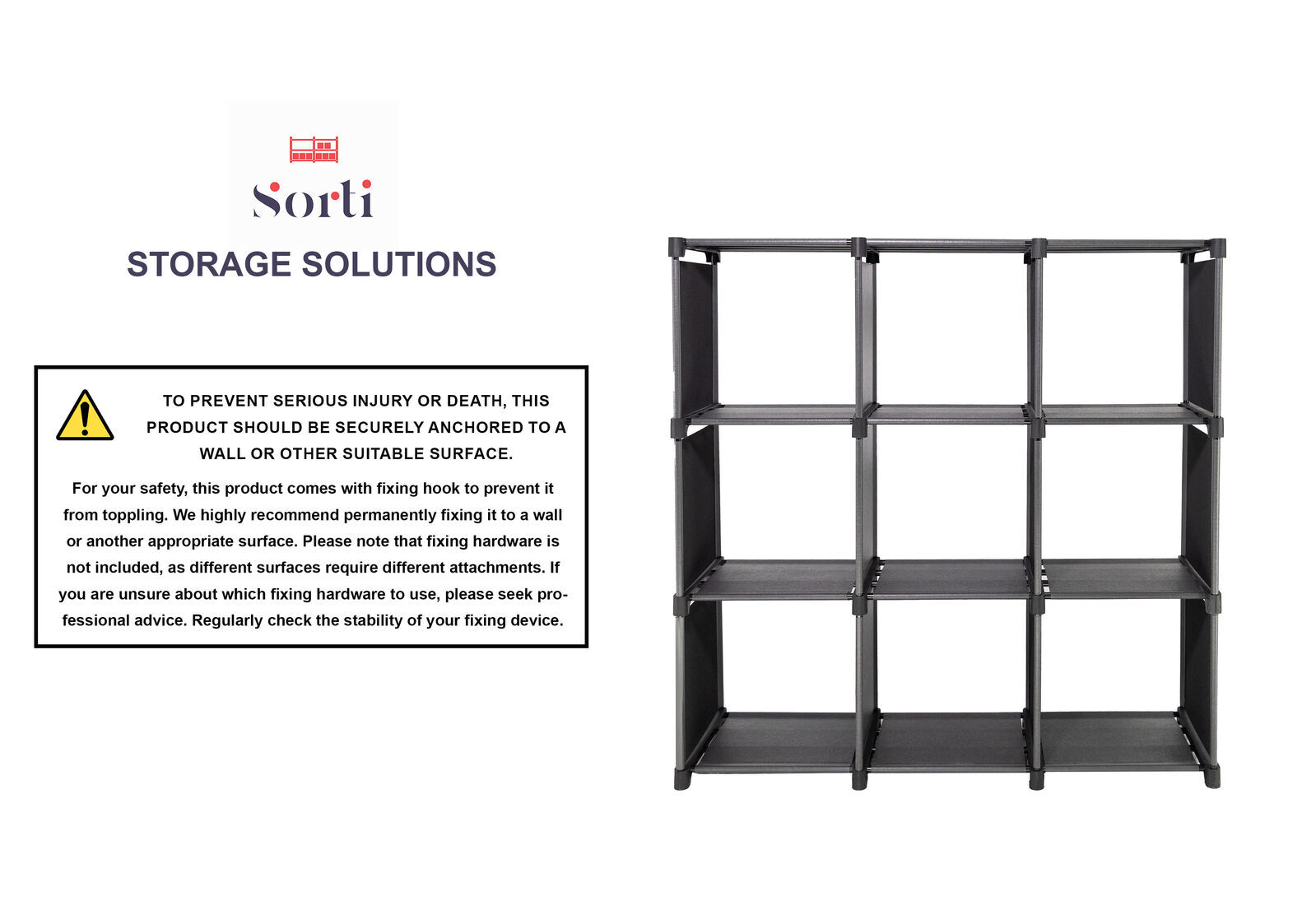 Sorti

STORAGE SOLUTIONS

TO PREVENT SERIOUS INJURY OR DEATH, THIS PRODUCT SHOULD BE SECURELY ANCHORED TO A WALL OR OTHER SUITABLE SURFACE.

For your safety, this product comes with fixing hook to prevent it from toppling. We highly recommend permanently fixing it to a wall or another appropriate surface. Please note that fixing hardware is not included, as different surfaces require different attachments. If you are unsure about which fixing hardware to use, please seek professional advice. Regularly check the stability of your fixing device.